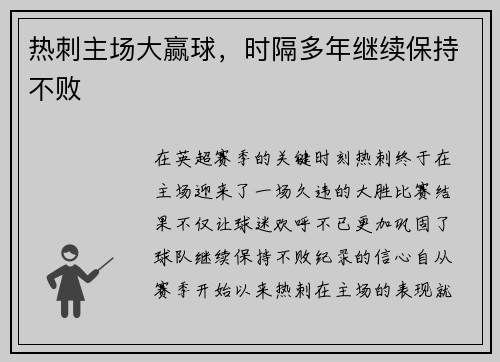 热刺主场大赢球，时隔多年继续保持不败

在英超赛季的关键时刻热刺终于在主场迎来了一场久违的大胜比赛结果不仅让球迷欢呼不已更加巩固了球队继续保持不败纪录的信心自从赛季开始以来热刺在主场的表现就